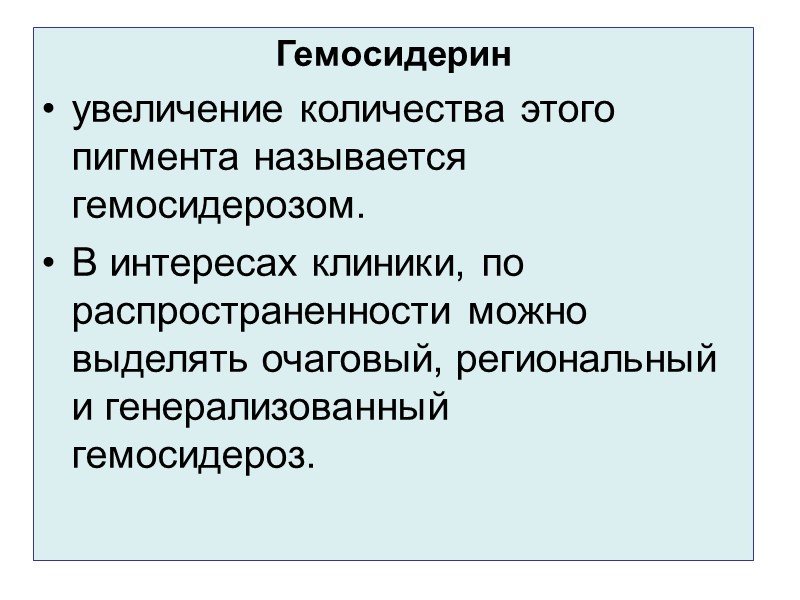 Гемосидерин

• увеличение количества этого пигмента называется гемосидерозом.

• В интересах клиники, по распространенности можно выделять очаговый, региональный и генерализованный гемосидероз.